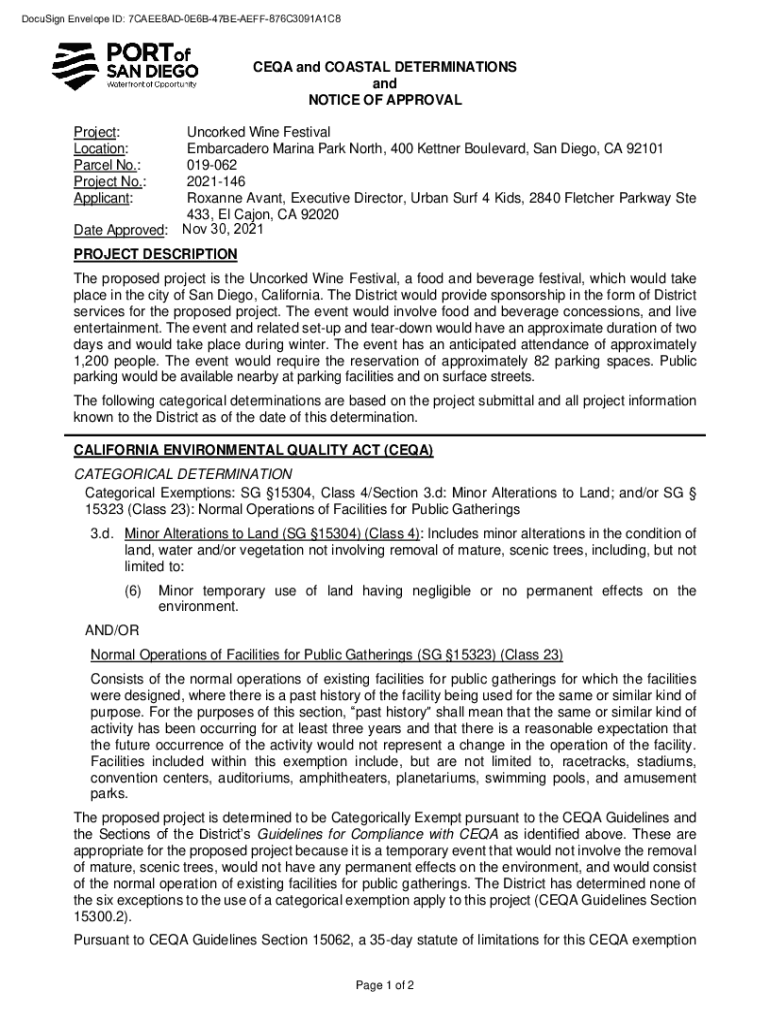 DocuSign Envelope ID: 7CAEE8AD-0E6B-47BE-AEFF-876C3091A1C8

PORT of SAN DIEGO
Waterfront of Opportunity

CEQA and COASTAL DETERMINATIONS
and
NOTICE OF APPROVAL

Project: Uncorked Wine Festival
Location: Embarcadero Marina Park North, 400 Kettner Boulevard, San Diego, CA 92101
Parcel No.: 019-062
Project No.: 2021-146
Applicant: Roxanne Avant, Executive Director, Urban Surf 4 Kids, 2840 Fletcher Parkway Ste 433, El Cajon, CA 92020
Date Approved: Nov 30, 2021

PROJECT DESCRIPTION

The proposed project is the Uncorked Wine Festival, a food and beverage festival, which would take place in the city of San Diego, California. The District would provide sponsorship in the form of District services for the proposed project. The event would involve food and beverage concessions, and live entertainment. The event and related set-up and tear-down would have an approximate duration of two days and would take place during winter. The event has an anticipated attendance of approximately 1,200 people. The event would require the reservation of approximately 82 parking spaces. Public parking would be available nearby at parking facilities and on surface streets.

The following categorical determinations are based on the project submittal and all project information known to the District as of the date of this determination.

CALIFORNIA ENVIRONMENTAL QUALITY ACT (CEQA)

CATEGORICAL DETERMINATION

Categorical Exemptions: SG §15304, Class 4/Section 3.d: Minor Alterations to Land; and/or SG § 15323 (Class 23): Normal Operations of Facilities for Public Gatherings

3.d. Minor Alterations to Land (SG §15304) (Class 4): Includes minor alterations in the condition of land, water and/or vegetation not involving removal of mature, scenic trees, including, but not limited to:

(6) Minor temporary use of land having negligible or no permanent effects on the environment.

AND/OR

Normal Operations of Facilities for Public Gatherings (SG §15323) (Class 23)

Consists of the normal operations of existing facilities for public gatherings for which the facilities were designed, where there is a past history of the facility being used for the same or similar kind of purpose. For the purposes of this section, "past history" shall mean that the same or similar kind of activity has been occurring for at least three years and that there is a reasonable expectation that the future occurrence of the activity would not represent a change in the operation of the facility. Facilities included within this exemption include, but are not limited to, racetracks, stadiums, convention centers, auditoriums, amphitheaters, planetariums, swimming pools, and amusement parks.

The proposed project is determined to be Categorically Exempt pursuant to the CEQA Guidelines and the Sections of the District's Guidelines for Compliance with CEQA as identified above. These are appropriate for the proposed project because it is a temporary event that would not involve the removal of mature, scenic trees, would not have any permanent effects on the environment, and would consist of the normal operation of existing facilities for public gatherings. The District has determined none of the six exceptions to the use of a categorical exemption apply to this project (CEQA Guidelines Section 15300.2).

Pursuant to CEQA Guidelines Section 15062, a 35-day statute of limitations for this CEQA exemption

Page 1 of 2